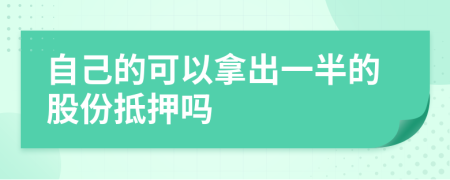 自己的可以拿出一半的股份抵押吗